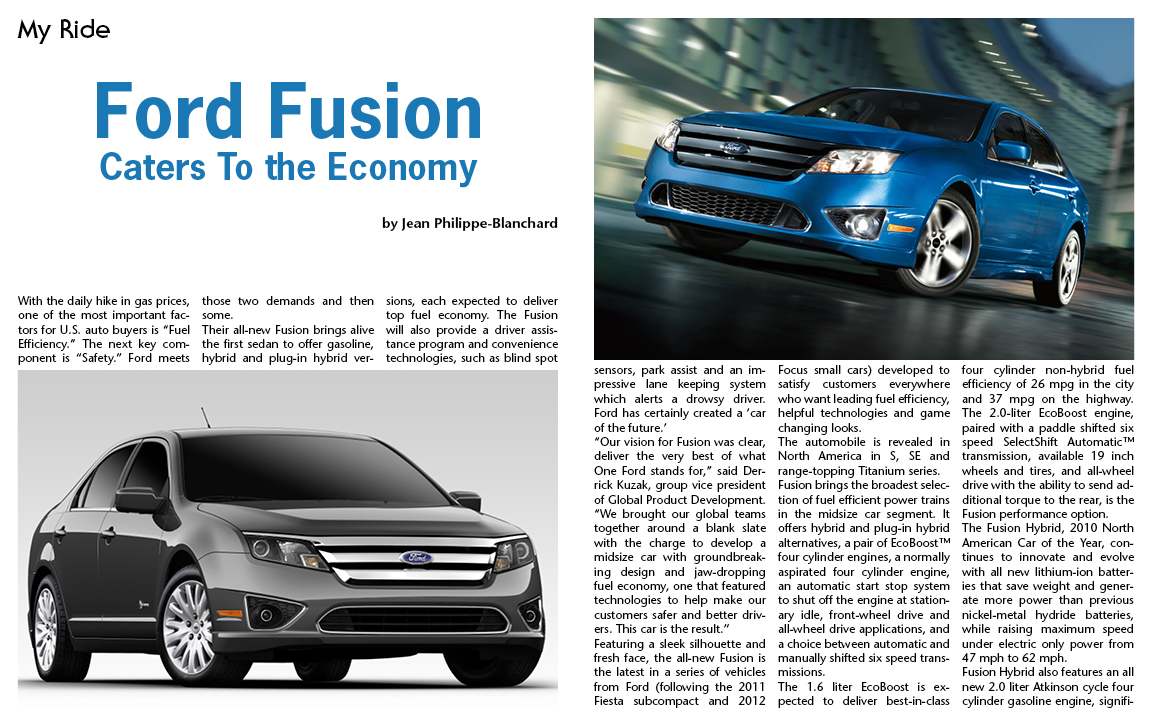 My Ride

Ford Fusion
Caters To the Economy

by Jean Philippe-Blanchard

With the daily hike in gas prices, one of the most important factors for U.S. auto buyers is "Fuel Efficiency." The next key component is "Safety." Ford meets those two demands and then some.
Their all-new Fusion brings alive the first sedan to offer gasoline, hybrid and plug-in hybrid versions, each expected to deliver top fuel economy. The Fusion will also provide a driver assistance program and convenience technologies, such as blind spot sensors, park assist and an impressive lane keeping system which alerts a drowsy driver. Ford has certainly created a 'car of the future.'
"Our vision for Fusion was clear, deliver the very best of what One Ford stands for," said Derrick Kuzak, group vice president of Global Product Development. "We brought our global teams together around a blank slate with the charge to develop a midsize car with groundbreaking design and jaw-dropping fuel economy, one that featured technologies to help make our customers safer and better drivers. This car is the result."
Featuring a sleek silhouette and fresh face, the all-new Fusion is the latest in a series of vehicles from Ford (following the 2011 Fiesta subcompact and 2012 Focus small cars) developed to satisfy customers everywhere who want leading fuel efficiency, helpful technologies and game changing looks.
The automobile is revealed in North America in S, SE and range-topping Titanium series.
Fusion brings the broadest selection of fuel efficient power trains in the midsize car segment. It offers hybrid and plug-in hybrid alternatives, a pair of EcoBoost™ four cylinder engines, a normally aspirated four cylinder engine, an automatic start stop system to shut off the engine at stationary idle, front-wheel drive and all-wheel drive applications, and a choice between automatic and manually shifted six speed transmissions.
The 1.6 liter EcoBoost is expected to deliver best-in-class four cylinder non-hybrid fuel efficiency of 26 mpg in the city and 37 mpg on the highway. The 2.0-liter EcoBoost engine, paired with a paddle shifted six speed SelectShift Automatic™ transmission, available 19 inch wheels and tires, and all-wheel drive with the ability to send additional torque to the rear, is the Fusion performance option.
The Fusion Hybrid, 2010 North American Car of the Year, continues to innovate and evolve with all new lithium-ion batteries that save weight and generate more power than previous nickel-metal hydride batteries, while raising maximum speed under electric only power from 47 mph to 62 mph.
Fusion Hybrid also features an all new 2.0 liter Atkinson cycle four cylinder gasoline engine, signifi-